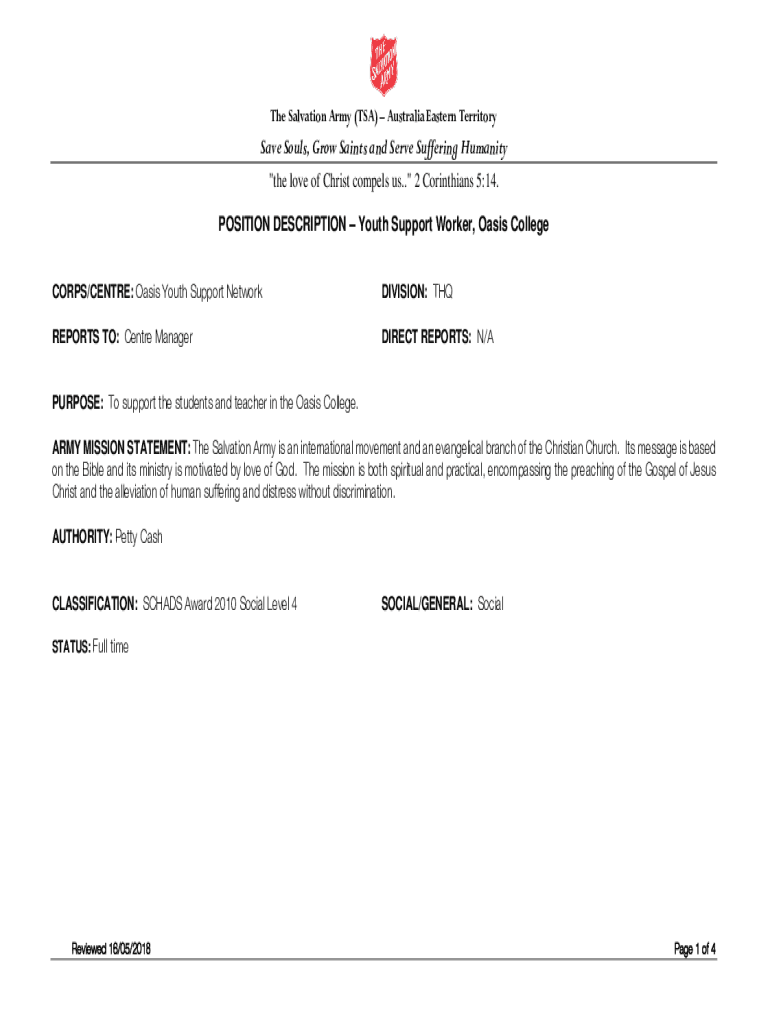 THE SALVATION ARMY

The Salvation Army (TSA) – Australia Eastern Territory

Save Souls, Grow Saints and Serve Suffering Humanity

"the love of Christ compels us.." 2 Corinthians 5:14.

POSITION DESCRIPTION – Youth Support Worker, Oasis College

CORPS/CENTRE: Oasis Youth Support Network

DIVISION: THQ

REPORTS TO: Centre Manager

DIRECT REPORTS: N/A

PURPOSE: To support the students and teacher in the Oasis College.

ARMY MISSION STATEMENT: The Salvation Army is an international movement and an evangelical branch of the Christian Church. Its message is based on the Bible and its ministry is motivated by love of God. The mission is both spiritual and practical, encompassing the preaching of the Gospel of Jesus Christ and the alleviation of human suffering and distress without discrimination.

AUTHORITY: Petty Cash

CLASSIFICATION: SCHADS Award 2010 Social Level 4

SOCIAL/GENERAL: Social

STATUS: Full time

Reviewed 16/05/2018

Page 1 of 4